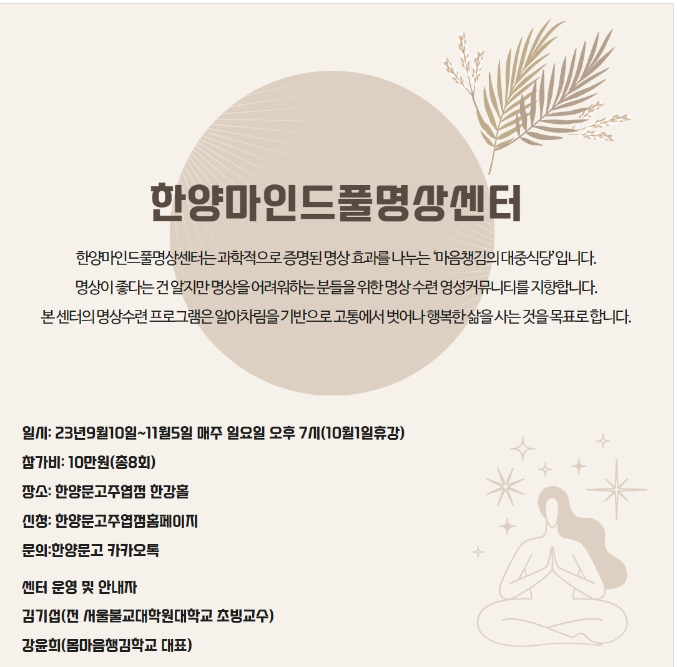 한양마인드풀명상센터

한양마인드풀명상센터는 과학적으로 증명된 명상 효과를 나누는 '마음챙김의 대중식당'입니다.
명상이 좋다는 건 알지만 명상을 어려워하는 분들을 위한 명상 수련 영성커뮤니티를 지향합니다.
본 센터의 명상수련 프로그램은 알아차림을 기반으로 고통에서 벗어나 행복한 삶을 사는 것을 목표로 합니다.

일시: 23년9월10일~11월5일 매주 일요일 오후 7시(10월1일휴강)
참가비: 10만원(총8회)
장소: 한양문고주엽점 한강홀
신청: 한양문고주엽점홈페이지
문의:한양문고 카카오톡

센터 운영 및 안내자
김기섭(전 서울불교대학원대학교 초빙교수)
강윤희(몸마음챙김학교 대표)